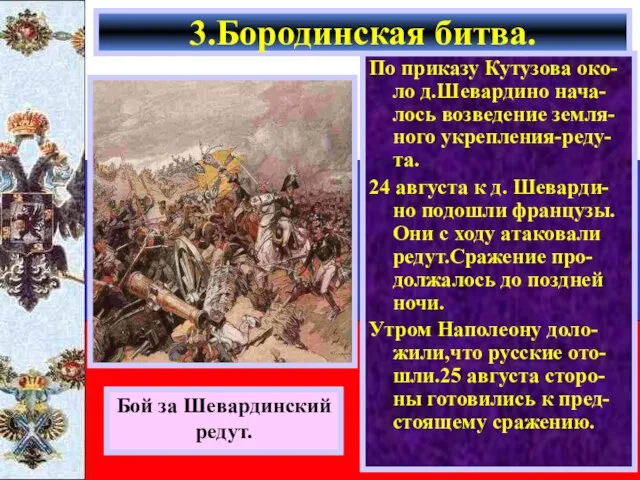 3.Бородинская битва.

По приказу Кутузова около д.Шевардино началось возведение земляного укрепления-редута.

24 августа к д. Шевардино подошли французы. Они с ходу атаковали редут.Сражение продолжалось до поздней ночи.

Утром Наполеону доложили,что русские отошли.25 августа стороны готовились к предстоящему сражению.

Бой за Шевардинский редут.